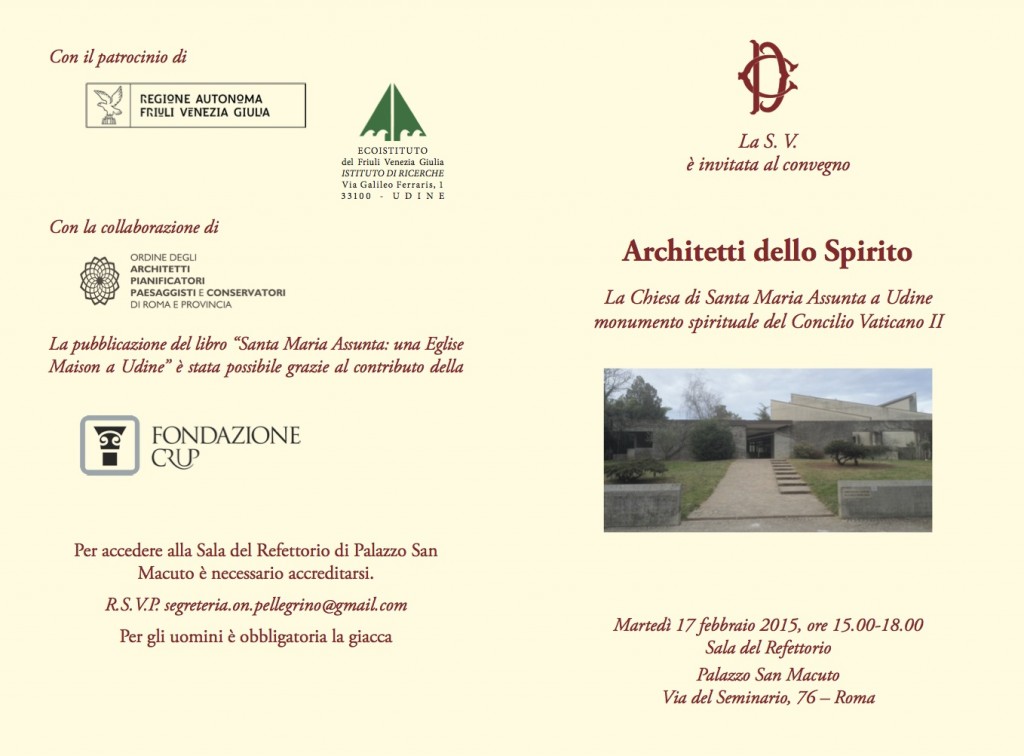 Con il patrocinio di

REGIONE AUTONOMA
FRIULI VENEZIA GIULIA

ECOISTITUTO
del Friuli Venezia Giulia
ISTITUTO DI RICERCHE
Via Galileo Ferraris, 1
33100 - UDINE

Con la collaborazione di

ORDINE DEGLI
ARCHITETTI
PIANIFICATORI
PAESAGGISTI E CONSERVATORI
DI ROMA E PROVINCIA

La pubblicazione del libro "Santa Maria Assunta: una Eglise Maison a Udine" è stata possibile grazie al contributo della

FONDAZIONE
CRUP

Per accedere alla Sala del Refettorio di Palazzo San Macuto è necessario accreditarsi.

R.S.V.P. segreteria.on.pellegrino@gmail.com

Per gli uomini è obbligatoria la giacca

La S. V.
è invitata al convegno

Architetti dello Spirito

La Chiesa di Santa Maria Assunta a Udine
monumento spirituale del Concilio Vaticano II

Martedì 17 febbraio 2015, ore 15.00-18.00
Sala del Refettorio
Palazzo San Macuto
Via del Seminario, 76 – Roma